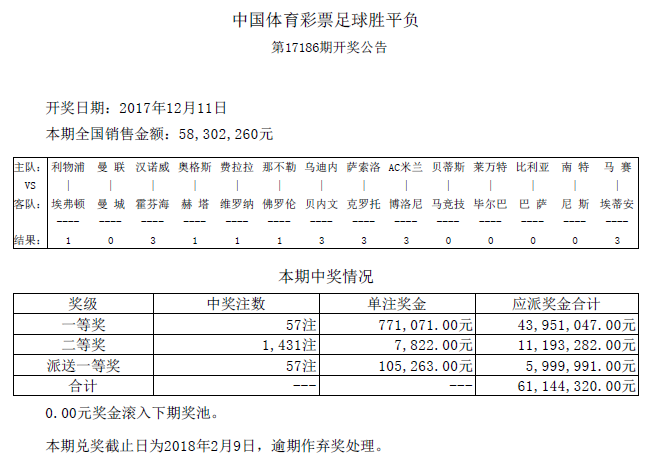 中国体育彩票足球胜平负

第17186期开奖公告

开奖日期：2017年12月11日

本期全国销售金额：58,302,260元

| 主队： | 利物浦 | 曼 联 | 汉诺威 | 奥格斯 | 费拉拉 | 那不勒 | 乌迪内 | 萨索洛 | AC米兰 | 贝蒂斯 | 莱万特 | 比利亚 | 南 特 | 马 赛 |
|---|---|---|---|---|---|---|---|---|---|---|---|---|---|---|
| VS | \| | \| | \| | \| | \| | \| | \| | \| | \| | \| | \| | \| | \| | \| |
| 客队： | 埃弗顿 | 曼 城 | 霍芬海 | 赫 塔 | 维罗纳 | 佛罗伦 | 贝内文 | 克罗托 | 博洛尼 | 马竞技 | 毕尔巴 | 巴 萨 | 尼 斯 | 埃蒂安 |
| | ---- | ---- | ---- | ---- | ---- | ---- | ---- | ---- | ---- | ---- | ---- | ---- | ---- | ---- |
| 结果： | 1 | 0 | 3 | 1 | 1 | 1 | 3 | 3 | 3 | 0 | 0 | 0 | 0 | 3 |

本期中奖情况

| 奖级 | 中奖注数 | 单注奖金 | 应派奖金合计 |
|---|---|---|---|
| 一等奖 | 57注 | 771,071.00元 | 43,951,047.00元 |
| 二等奖 | 1,431注 | 7,822.00元 | 11,193,282.00元 |
| 派送一等奖 | 57注 | 105,263.00元 | 5,999,991.00元 |
| 合计 | --- | --- | 61,144,320.00元 |

0.00元奖金滚入下期奖池。

本期兑奖截止日为2018年2月9日，逾期作弃奖处理。